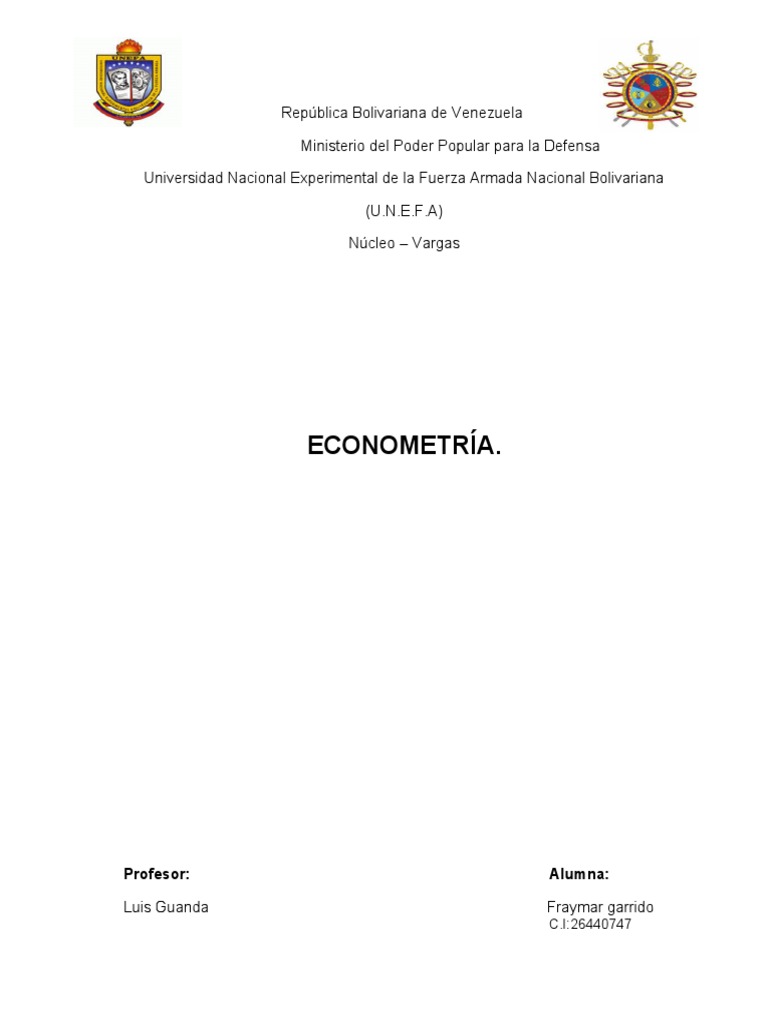 UNEFA

República Bolivariana de Venezuela

Ministerio del Poder Popular para la Defensa

Universidad Nacional Experimental de la Fuerza Armada Nacional Bolivariana

(U.N.E.F.A)

Núcleo – Vargas

ECONOMETRÍA.

Profesor:

Luis Guanda

Alumna:

Fraymar garrido

C.I:26440747